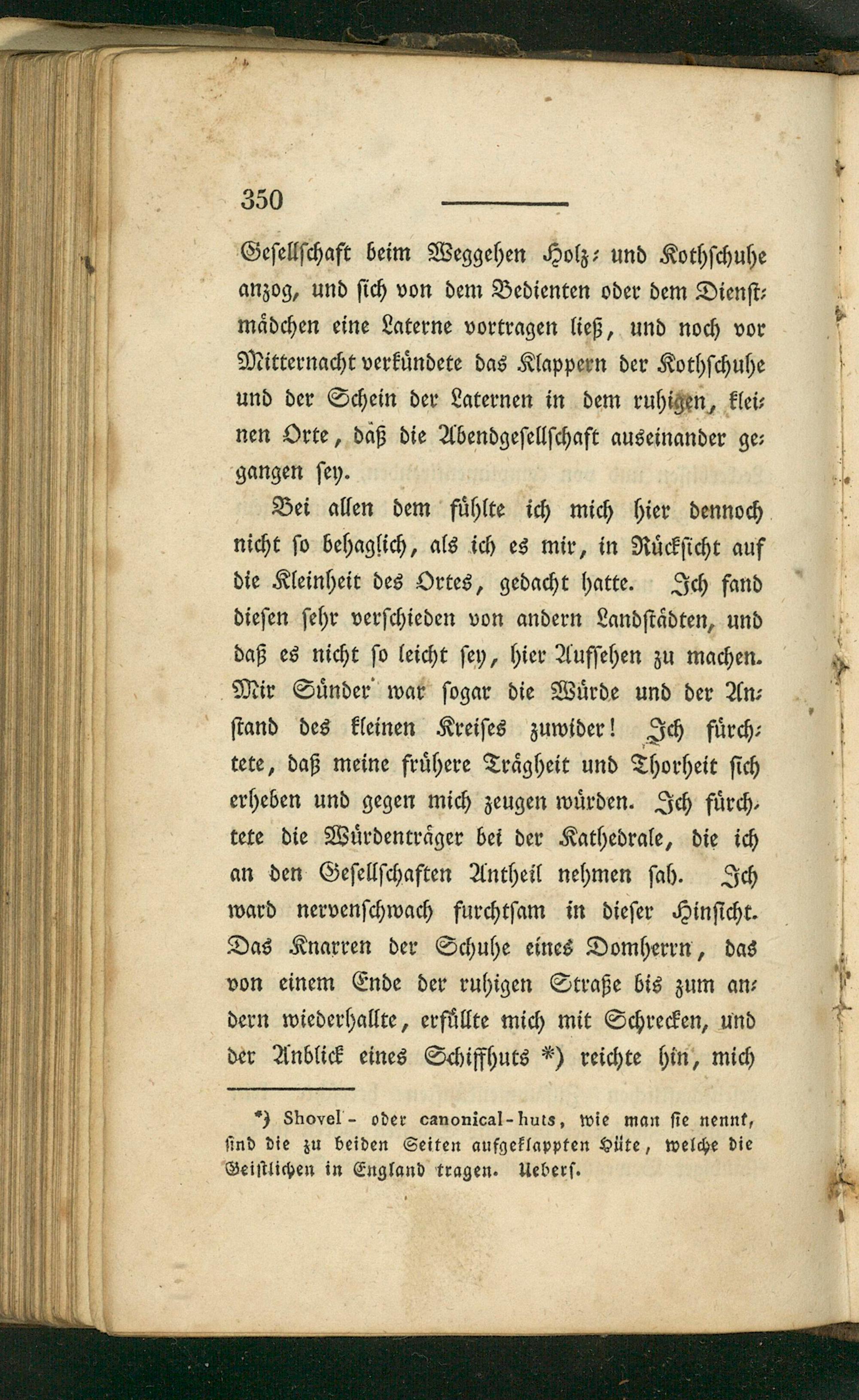 350

Gesellschaft beim Weggehen Holz- und Kothschuhe anzog, und sich von dem Bedienten oder dem Dienstmädchen eine Laterne vortragen ließ, und noch vor Mitternacht verkündete das Klappern der Kothschuhe und der Schein der Laternen in dem ruhigen, kleinen Orte, daß die Abendgesellschaft auseinander gegangen sey.

Bei allen dem fühlte ich mich hier dennoch nicht so behaglich, als ich es mir, in Rücksicht auf die Kleinheit des Ortes, gedacht hatte. Ich fand diesen sehr verschieden von andern Landstädten, und daß es nicht so leicht sey, hier Aufsehen zu machen. Mir Sünder war sogar die Würde und der Anstand des kleinen Kreises zuwider! Ich fürchtete, daß meine frühere Trägheit und Thorheit sich erheben und gegen mich zeugen würden. Ich fürchtete die Würdenträger bei der Kathedrale, die ich an den Gesellschaften Antheil nehmen sah. Ich ward nervenschwach furchtsam in dieser Hinsicht. Das Knarren der Schuhe eines Domherrn, das von einem Ende der ruhigen Straße bis zum andern wiederhallte, erfüllte mich mit Schrecken, und der Anblick eines Schiffhuts *) reichte hin, mich

*) Shovel- oder canonical-huts, wie man sie nennt, sind die zu beiden Seiten aufgeklappten Hüte, welche die Geistlichen in England tragen. Uebers.